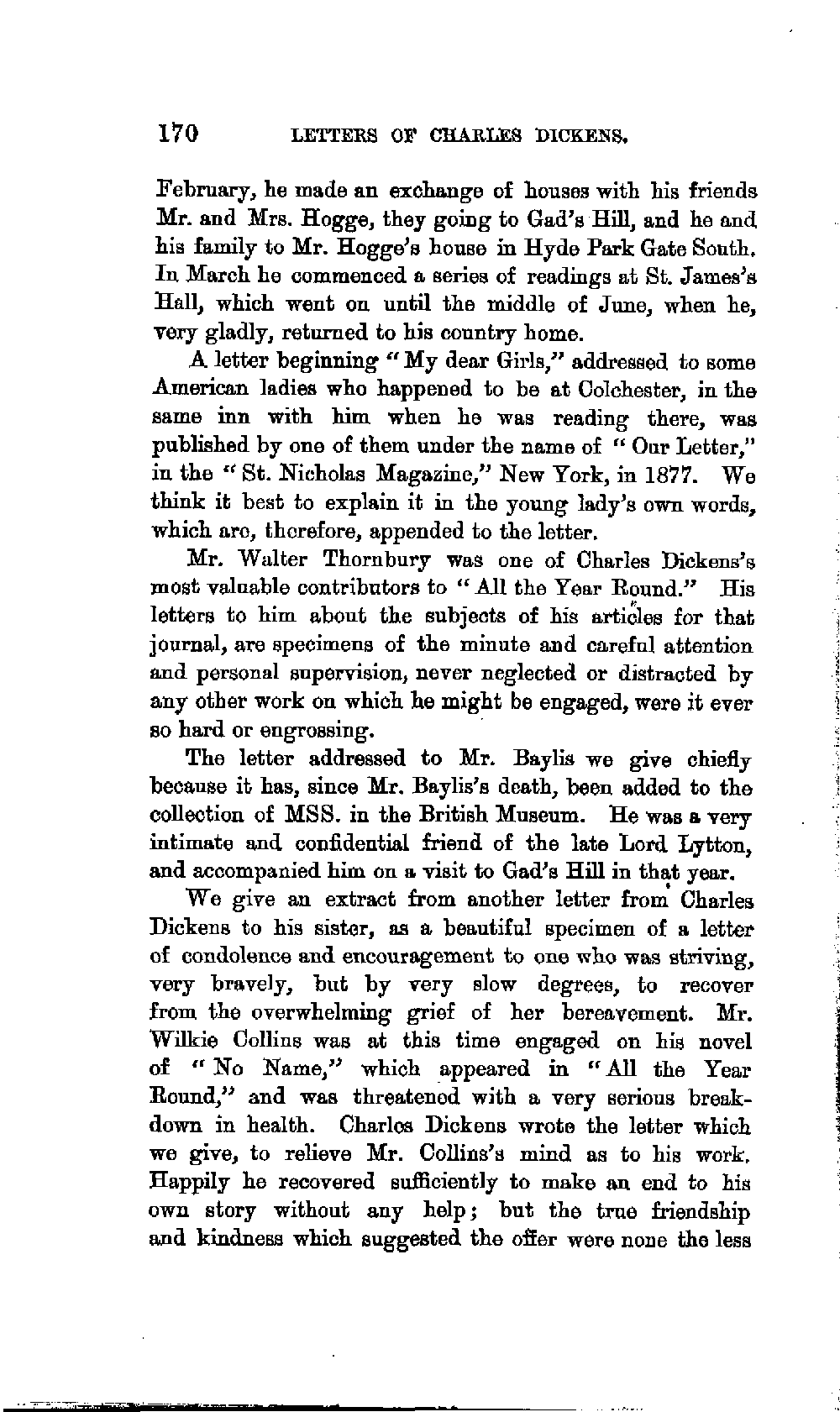 170 LETTERS OF CHARLES DICKENS.

February, he made an exchange of houses with his friends Mr. and Mrs. Hogge, they going to Gad's Hill, and he and his family to Mr. Hogge's house in Hyde Park Gate South. In March he commenced a series of readings at St. James's Hall, which went on until the middle of June, when he, very gladly, returned to his country home.

A letter beginning "My dear Girls," addressed to some American ladies who happened to be at Colchester, in the same inn with him when he was reading there, was published by one of them under the name of "Our Letter," in the "St. Nicholas Magazine," New York, in 1877. We think it best to explain it in the young lady's own words, which are, therefore, appended to the letter.

Mr. Walter Thornbury was one of Charles Dickens's most valuable contributors to "All the Year Round." His letters to him about the subjects of his articles for that journal, are specimens of the minute and careful attention and personal supervision, never neglected or distracted by any other work on which he might be engaged, were it ever so hard or engrossing.

The letter addressed to Mr. Baylis we give chiefly because it has, since Mr. Baylis's death, been added to the collection of MSS. in the British Museum. He was a very intimate and confidential friend of the late Lord Lytton, and accompanied him on a visit to Gad's Hill in that year.

We give an extract from another letter from Charles Dickens to his sister, as a beautiful specimen of a letter of condolence and encouragement to one who was striving, very bravely, but by very slow degrees, to recover from the overwhelming grief of her bereavement. Mr. Wilkie Collins was at this time engaged on his novel of "No Name," which appeared in "All the Year Round," and was threatened with a very serious breakdown in health. Charles Dickens wrote the letter which we give, to relieve Mr. Collins's mind as to his work. Happily he recovered sufficiently to make an end to his own story without any help; but the true friendship and kindness which suggested the offer were none the less